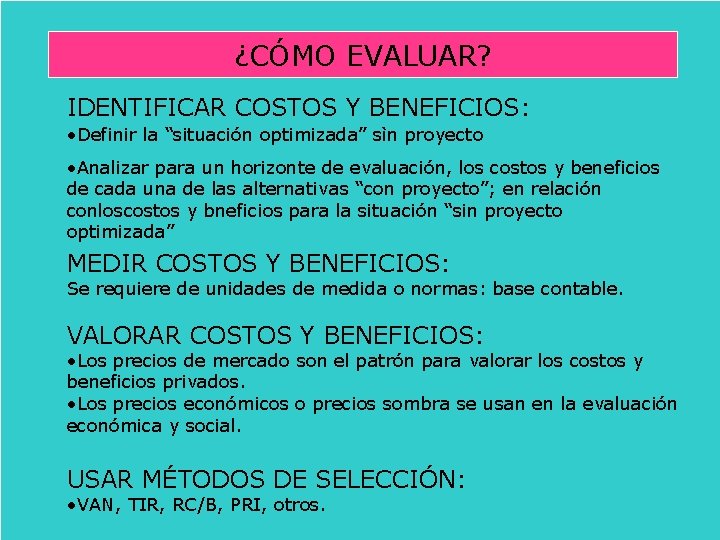 ¿CÓMO EVALUAR?

IDENTIFICAR COSTOS Y BENEFICIOS:
•Definir la “situación optimizada” sìn proyecto

•Analizar para un horizonte de evaluación, los costos y beneficios de cada una de las alternativas “con proyecto”; en relación conloscostos y bneficios para la situación “sin proyecto optimizada”

MEDIR COSTOS Y BENEFICIOS:
Se requiere de unidades de medida o normas: base contable.

VALORAR COSTOS Y BENEFICIOS:
•Los precios de mercado son el patrón para valorar los costos y beneficios privados.
•Los precios económicos o precios sombra se usan en la evaluación económica y social.

USAR MÉTODOS DE SELECCIÓN:
•VAN, TIR, RC/B, PRI, otros.